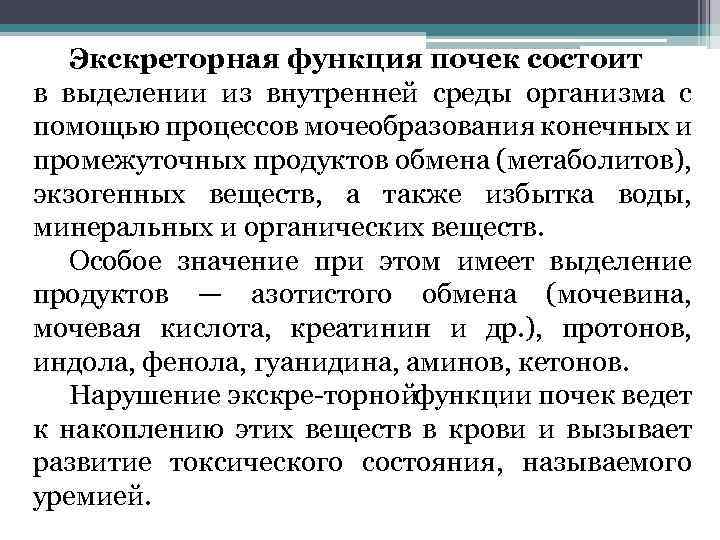 Экскреторная функция почек состоит в выделении из внутренней среды организма с помощью процессов мочеобразования конечных и промежуточных продуктов обмена (метаболитов), экзогенных веществ, а также избытка воды, минеральных и органических веществ.

Особое значение при этом имеет выделение продуктов — азотистого обмена (мочевина, мочевая кислота, креатинин и др.), протонов, индола, фенола, гуанидина, аминов, кетонов.

Нарушение экскре-торнойфункции почек ведет к накоплению этих веществ в крови и вызывает развитие токсического состояния, называемого уремией.